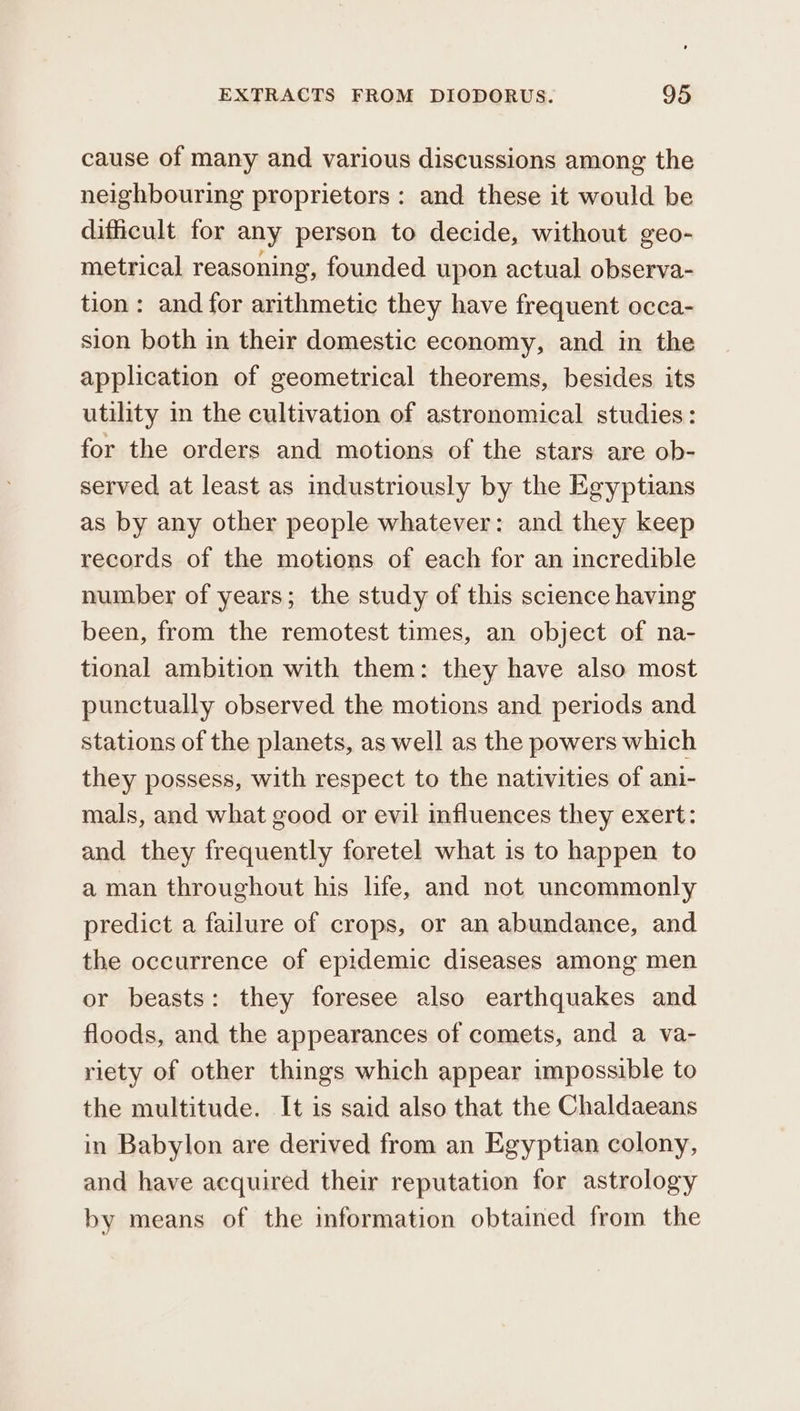 EXTRACTS FROM DIODORUS. 95

cause of many and various discussions among the neighbouring proprietors: and these it would be difficult for any person to decide, without geometrical reasoning, founded upon actual observation: and for arithmetic they have frequent occasion both in their domestic economy, and in the application of geometrical theorems, besides its utility in the cultivation of astronomical studies: for the orders and motions of the stars are observed at least as industriously by the Egyptians as by any other people whatever: and they keep records of the motions of each for an incredible number of years; the study of this science having been, from the remotest times, an object of national ambition with them: they have also most punctually observed the motions and periods and stations of the planets, as well as the powers which they possess, with respect to the nativities of animals, and what good or evil influences they exert: and they frequently foretel what is to happen to a man throughout his life, and not uncommonly predict a failure of crops, or an abundance, and the occurrence of epidemic diseases among men or beasts: they foresee also earthquakes and floods, and the appearances of comets, and a variety of other things which appear impossible to the multitude. It is said also that the Chaldaeans in Babylon are derived from an Egyptian colony, and have acquired their reputation for astrology by means of the information obtained from the